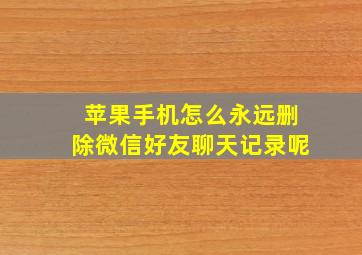 苹果手机怎么永远删除微信好友聊天记录呢